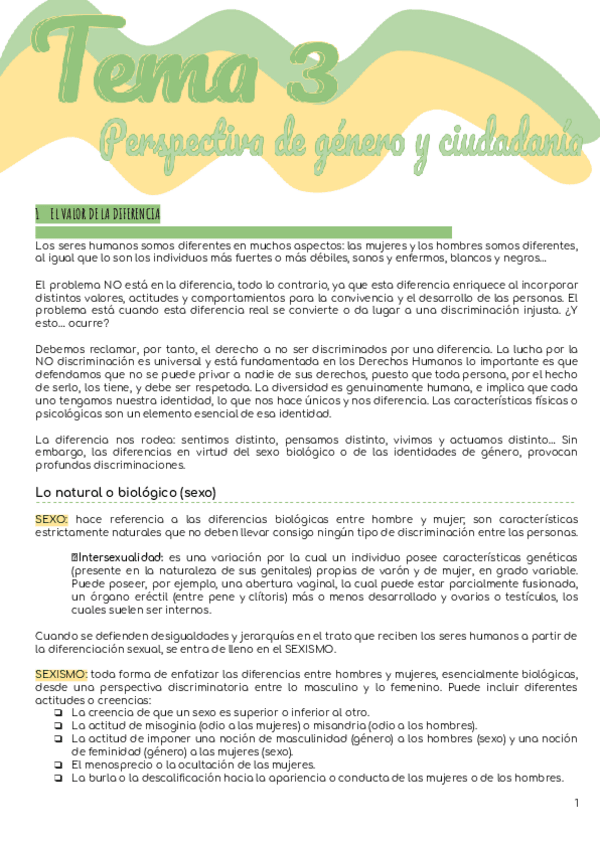 Tema 3

Perspectiva de género y ciudadanía

1 EL VALOR DE LA DIFERENCIA

Los seres humanos somos diferentes en muchos aspectos: las mujeres y los hombres somos diferentes, al igual que lo son los individuos más fuertes o más débiles, sanos y enfermos, blancos y negros…

El problema NO está en la diferencia, todo lo contrario, ya que esta diferencia enriquece al incorporar distintos valores, actitudes y comportamientos para la convivencia y el desarrollo de las personas. El problema está cuando esta diferencia real se convierte o da lugar a una discriminación injusta. ¿Y esto… ocurre?

Debemos reclamar, por tanto, el derecho a no ser discriminados por una diferencia. La lucha por la NO discriminación es universal y está fundamentada en los Derechos Humanos lo importante es que defendamos que no se puede privar a nadie de sus derechos, puesto que toda persona, por el hecho de serlo, los tiene, y debe ser respetada. La diversidad es genuinamente humana, e implica que cada uno tengamos nuestra identidad, lo que nos hace únicos y nos diferencia. Las características físicas o psicológicas son un elemento esencial de esa identidad.

La diferencia nos rodea: sentimos distinto, pensamos distinto, vivimos y actuamos distinto… Sin embargo, las diferencias en virtud del sexo biológico o de las identidades de género, provocan profundas discriminaciones.

Lo natural o biológico (sexo)

SEXO: hace referencia a las diferencias biológicas entre hombre y mujer, son características estrictamente naturales que no deben llevar consigo ningún tipo de discriminación entre las personas.

Intersexualidad: es una variación por la cual un individuo posee características genéticas (presente en la naturaleza de sus genitales) propias de varón y de mujer, en grado variable. Puede poseer, por ejemplo, una abertura vaginal, la cual puede estar parcialmente fusionada, un órgano eréctil (entre pene y clítoris) más o menos desarrollado y ovarios o testículos, los cuales suelen ser internos.

Cuando se defienden desigualdades y jerarquías en el trato que reciben los seres humanos a partir de la diferenciación sexual, se entra de lleno en el SEXISMO.

SEXISMO: toda forma de enfatizar las diferencias entre hombres y mujeres, esencialmente biológicas, desde una perspectiva discriminatoria entre lo masculino y lo femenino. Puede incluir diferentes actitudes o creencias:
❑ La creencia de que un sexo es superior o inferior al otro.
❑ La actitud de misoginia (odio a las mujeres) o misandria (odio a los hombres).
❑ La actitud de imponer una noción de masculinidad (género) a los hombres (sexo) y una noción de feminidad (género) a las mujeres (sexo).
❑ El menosprecio o la ocultación de las mujeres.
❑ La burla o la descalificación hacia la apariencia o conducta de las mujeres o de los hombres.

1